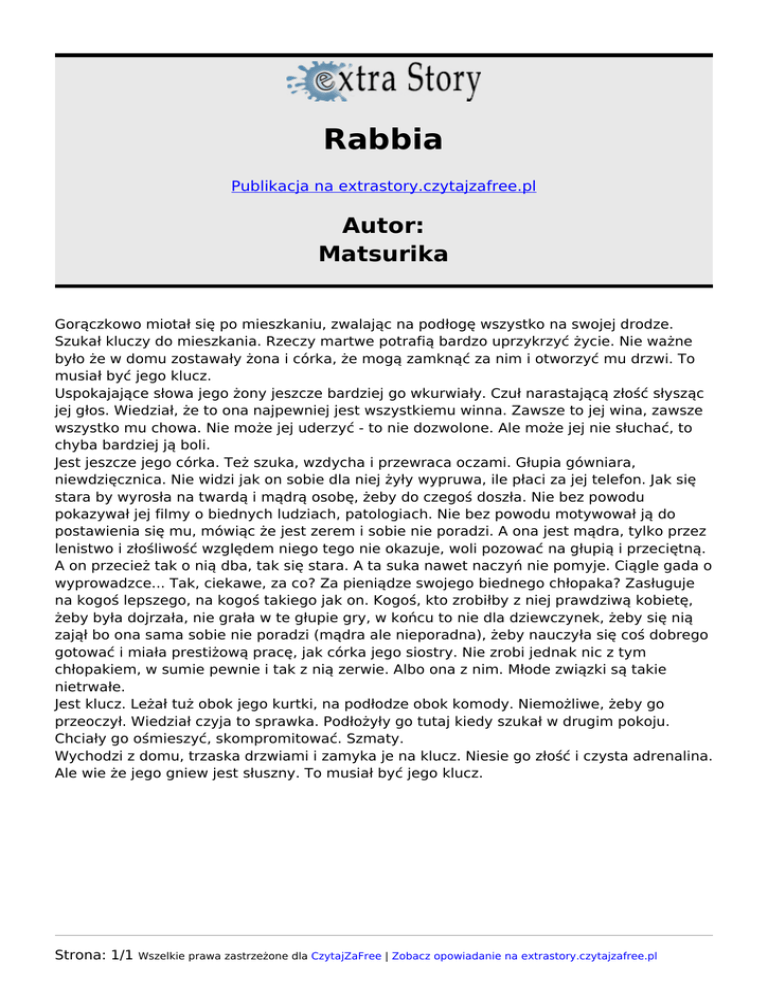 extra Story

Rabbia

Publikacja na extrastory.czytajzafree.pl

Autor:
Matsurika

Gorączkowo miotał się po mieszkaniu, zwalając na podłogę wszystko na swojej drodze. Szukał kluczy do mieszkania. Rzeczy martwe potrafią bardzo uprzykrzyć życie. Nie ważne było że w domu zostawały żona i córka, że mogą zamknąć za nim i otworzyć mu drzwi. To musiał być jego klucz.
Uspokajające słowa jego żony jeszcze bardziej go wkurwiały. Czuł narastającą złość słysząc jej głos. Wiedział, że to ona najpewniej jest wszystkiemu winna. Zawsze to jej wina, zawsze wszystko mu chowa. Nie może jej uderzyć - to nie dozwolone. Ale może jej nie słuchać, to chyba bardziej ją boli.
Jest jeszcze jego córka. Też szuka, wzdycha i przewraca oczami. Głupia gówniara, niewdzięcznica. Nie widzi jak on sobie dla niej żyły wypruwa, ile płaci za jej telefon. Jak się stara by wyrosła na twardą i mądrą osobę, żeby do czegoś doszła. Nie bez powodu pokazywał jej filmy o biednych ludziach, patologiach. Nie bez powodu motywował ją do postawienia się mu, mówiąc że jest zerem i sobie nie poradzi. A ona jest mądra, tylko przez lenistwo i złośliwość względem niego tego nie okazuje, woli pozować na głupią i przeciętną. A on przecież tak o nią dba, tak się stara. A ta suka nawet naczyń nie pomyje. Ciągle gada o wyprowadzce... Tak, ciekawe, za co? Za pieniądze swojego biednego chłopaka? Zasługuje na kogoś lepszego, na kogoś takiego jak on. Kogoś, kto zrobiłby z niej prawdziwą kobietę, żeby była dojrzała, nie grała w te głupie gry, w końcu to nie dla dziewczynek, żeby się nią zajął bo ona sama sobie nie poradzi (mądra ale nieporadna), żeby nauczyła się coś dobrego gotować i miała prestiżową pracę, jak córka jego siostry. Nie zrobi jednak nic z tym chłopakiem, w sumie pewnie i tak z nią zerwie. Albo ona z nim. Młode związki są takie nietrwałe.
Jest klucz. Leżał tuż obok jego kurtki, na podłodze obok komody. Niemożliwe, żeby go przeoczył. Wiedział czyja to sprawka. Podłożyły go tutaj kiedy szukał w drugim pokoju. Chciały go ośmieszyć, skompromitować. Szmaty.
Wychodzi z domu, trzaska drzwiami i zamyka je na klucz. Niesie go złość i czysta adrenalina. Ale wie że jego gniew jest słuszny. To musiał być jego klucz.

Strona: 1/1 Wszelkie prawa zastrzeżone dla CzytajZaFree | Zobacz opowiadanie na extrastory.czytajzafree.pl